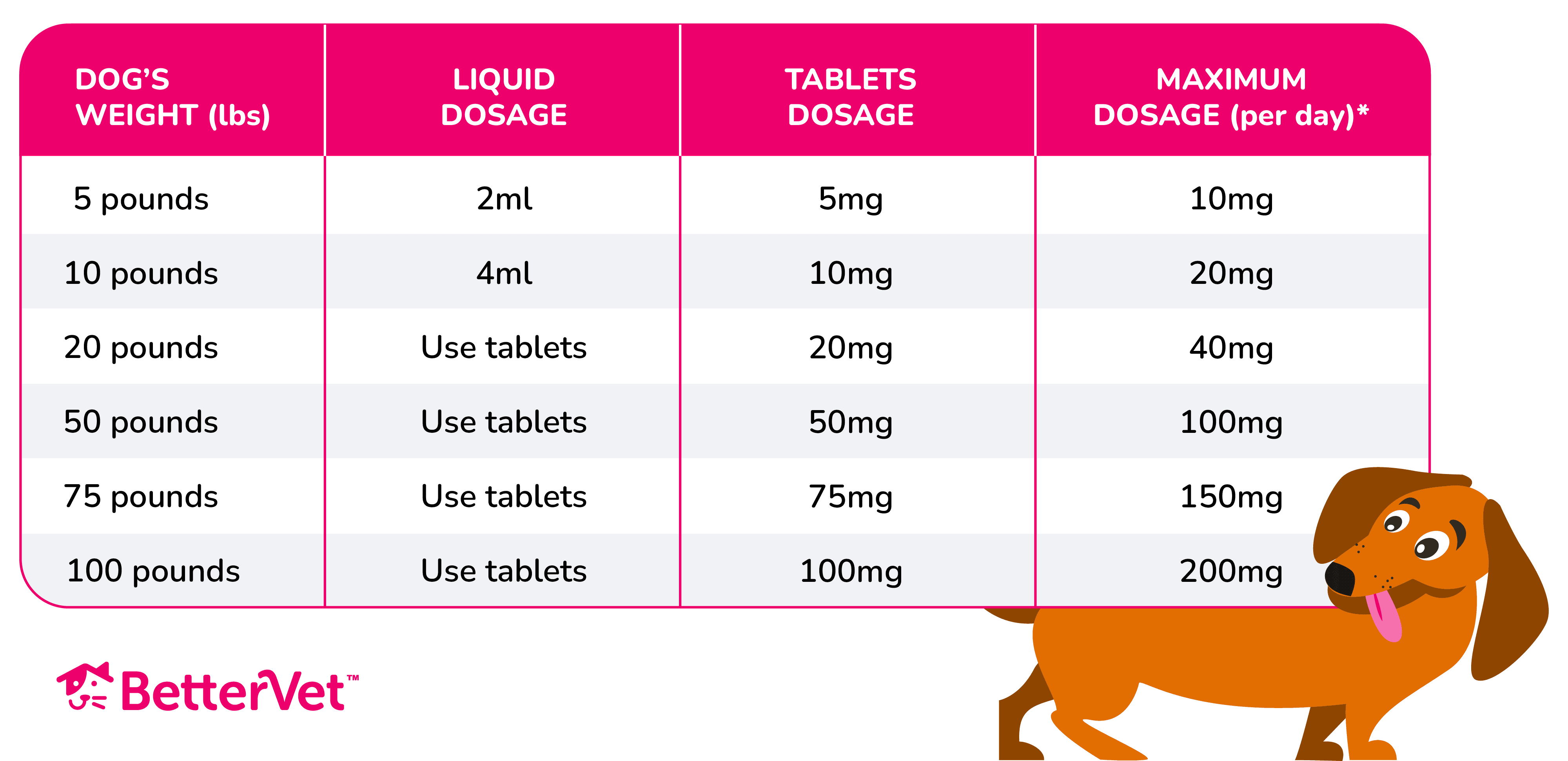 | DOG'S WEIGHT (lbs) | LIQUID DOSAGE | TABLETS DOSAGE | MAXIMUM DOSAGE (per day)* |
|---|---|---|---|
| 5 pounds | 2ml | 5mg | 10mg |
| 10 pounds | 4ml | 10mg | 20mg |
| 20 pounds | Use tablets | 20mg | 40mg |
| 50 pounds | Use tablets | 50mg | 100mg |
| 75 pounds | Use tablets | 75mg | 150mg |
| 100 pounds | Use tablets | 100mg | 200mg |

BetterVet™